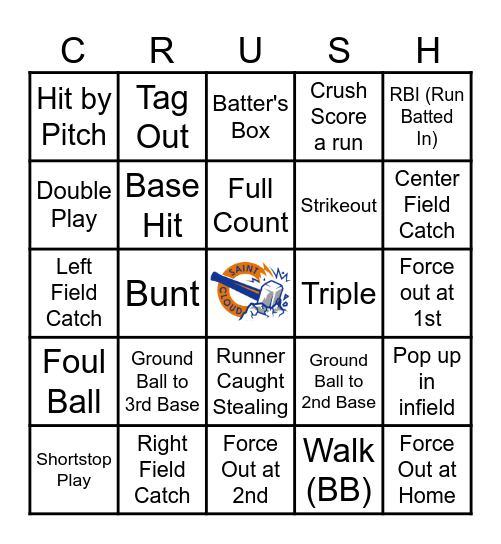 | C | R | U | S | H |
|---|---|---|---|---|
| Hit by Pitch | Tag Out | Batter's Box | Crush Score a run | RBI (Run Batted In) |
| Double Play | Base Hit | Full Count | Strikeout | Center Field Catch |
| Left Field Catch | Bunt | SAINT CLOUD | Triple | Force out at 1st |
| Foul Ball | Ground Ball to 3rd Base | Runner Caught Stealing | Ground Ball to 2nd Base | Pop up in infield |
| Shortstop Play | Right Field Catch | Force Out at 2nd | Walk (BB) | Force Out at Home |